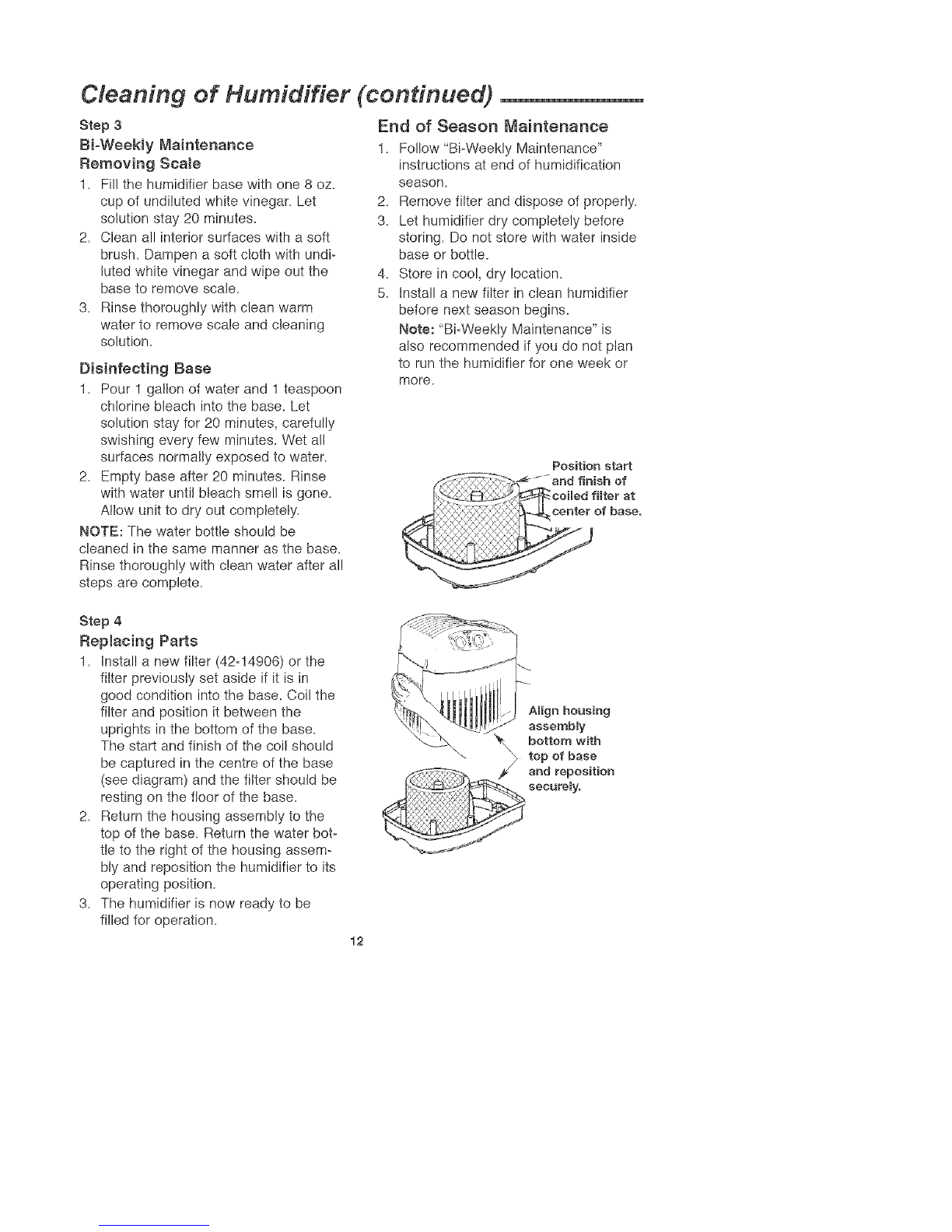 Cleaning of Humidifier (continued)

Step 3
Bi-Weekly Maintenance
Removing Scale

1. Fill the humidifier base with one 8 oz. cup of undiluted white vinegar. Let solution stay 20 minutes.
2. Clean all interior surfaces with a soft brush. Dampen a soft cloth with undiluted white vinegar and wipe out the base to remove scale.
3. Rinse thoroughly with clean warm water to remove scale and cleaning solution.

Disinfecting Base

1. Pour 1 gallon of water and 1 teaspoon chlorine bleach into the base. Let solution stay for 20 minutes, carefully swishing every few minutes. Wet all surfaces normally exposed to water.
2. Empty base after 20 minutes. Rinse with water until bleach smell is gone. Allow unit to dry out completely.

NOTE: The water bottle should be cleaned in the same manner as the base. Rinse thoroughly with clean water after all steps are complete.

Step 4
Replacing Parts

1. Install a new filter (42-14906) or the filter previously set aside if it is in good condition into the base. Coil the filter and position it between the uprights in the bottom of the base. The start and finish of the coil should be captured in the centre of the base (see diagram) and the filter should be resting on the floor of the base.
2. Return the housing assembly to the top of the base. Return the water bottle to the right of the housing assembly and reposition the humidifier to its operating position.
3. The humidifier is now ready to be filled for operation.

End of Season Maintenance

1. Follow "Bi-Weekly Maintenance" instructions at end of humidification season.
2. Remove filter and dispose of properly.
3. Let humidifier dry completely before storing. Do not store with water inside base or bottle.
4. Store in cool, dry location.
5. Install a new filter in clean humidifier before next season begins.
Note: "Bi-Weekly Maintenance" is also recommended if you do not plan to run the humidifier for one week or more.

Position start and finish of coiled filter at center of base.

Align housing assembly bottom with top of base and reposition securely.

12